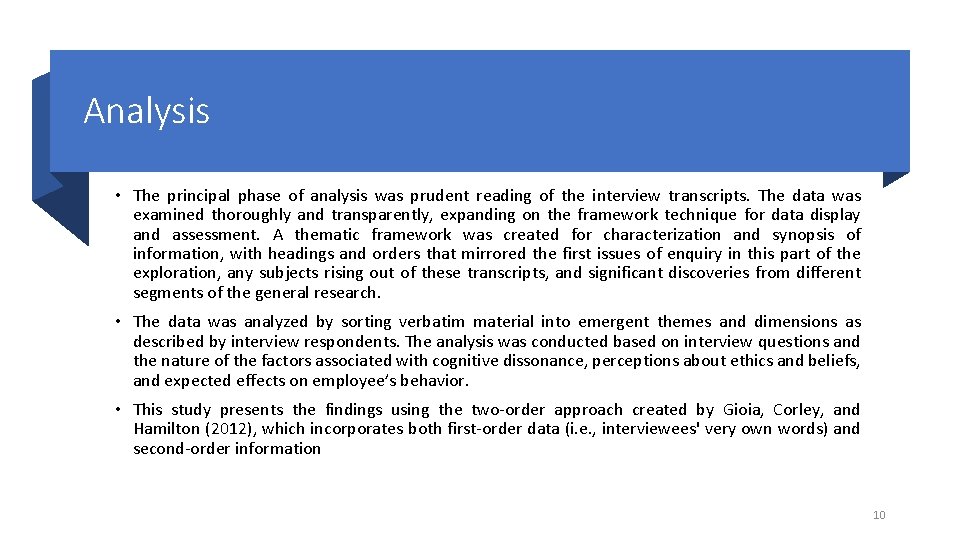 Analysis

• The principal phase of analysis was prudent reading of the interview transcripts. The data was examined thoroughly and transparently, expanding on the framework technique for data display and assessment. A thematic framework was created for characterization and synopsis of information, with headings and orders that mirrored the first issues of enquiry in this part of the exploration, any subjects rising out of these transcripts, and significant discoveries from different segments of the general research.

• The data was analyzed by sorting verbatim material into emergent themes and dimensions as described by interview respondents. The analysis was conducted based on interview questions and the nature of the factors associated with cognitive dissonance, perceptions about ethics and beliefs, and expected effects on employee's behavior.

• This study presents the findings using the two-order approach created by Gioia, Corley, and Hamilton (2012), which incorporates both first-order data (i.e., interviewees' very own words) and second-order information

10